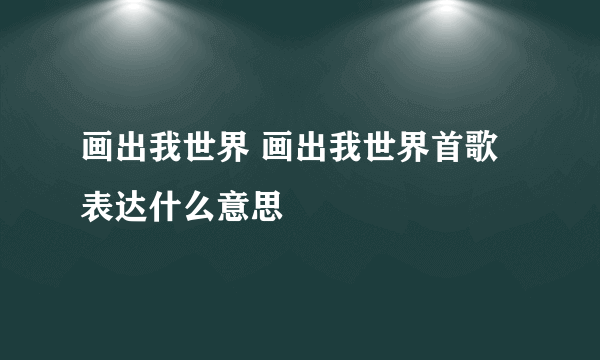 画出我世界 画出我世界首歌表达什么意思